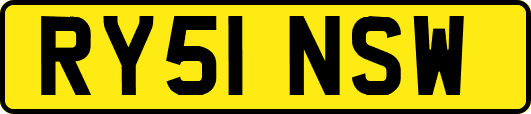 RY51 NSW